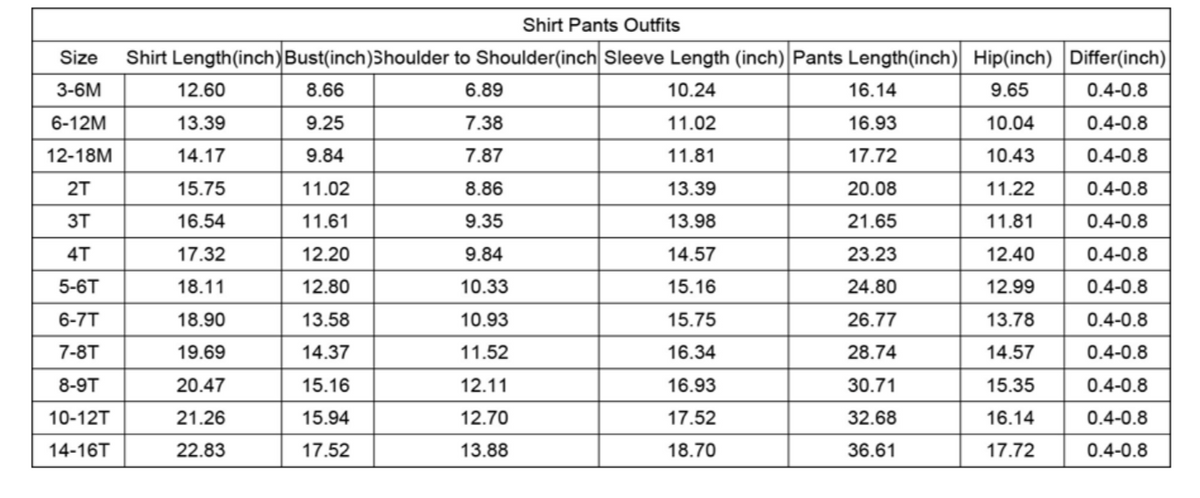 Shirt Pants Outfits

| Size | Shirt Length(inch) | Bust(inch) | Shoulder to Shoulder(inch | Sleeve Length (inch) | Pants Length(inch) | Hip(inch) | Differ(inch) |
|---|---|---|---|---|---|---|---|
| 3-6M | 12.60 | 8.66 | 6.89 | 10.24 | 16.14 | 9.65 | 0.4-0.8 |
| 6-12M | 13.39 | 9.25 | 7.38 | 11.02 | 16.93 | 10.04 | 0.4-0.8 |
| 12-18M | 14.17 | 9.84 | 7.87 | 11.81 | 17.72 | 10.43 | 0.4-0.8 |
| 2T | 15.75 | 11.02 | 8.86 | 13.39 | 20.08 | 11.22 | 0.4-0.8 |
| 3T | 16.54 | 11.61 | 9.35 | 13.98 | 21.65 | 11.81 | 0.4-0.8 |
| 4T | 17.32 | 12.20 | 9.84 | 14.57 | 23.23 | 12.40 | 0.4-0.8 |
| 5-6T | 18.11 | 12.80 | 10.33 | 15.16 | 24.80 | 12.99 | 0.4-0.8 |
| 6-7T | 18.90 | 13.58 | 10.93 | 15.75 | 26.77 | 13.78 | 0.4-0.8 |
| 7-8T | 19.69 | 14.37 | 11.52 | 16.34 | 28.74 | 14.57 | 0.4-0.8 |
| 8-9T | 20.47 | 15.16 | 12.11 | 16.93 | 30.71 | 15.35 | 0.4-0.8 |
| 10-12T | 21.26 | 15.94 | 12.70 | 17.52 | 32.68 | 16.14 | 0.4-0.8 |
| 14-16T | 22.83 | 17.52 | 13.88 | 18.70 | 36.61 | 17.72 | 0.4-0.8 |